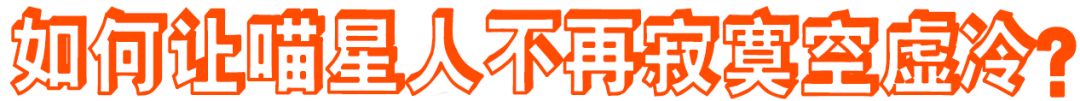 如何让喵星人不再寂寞空虚冷？